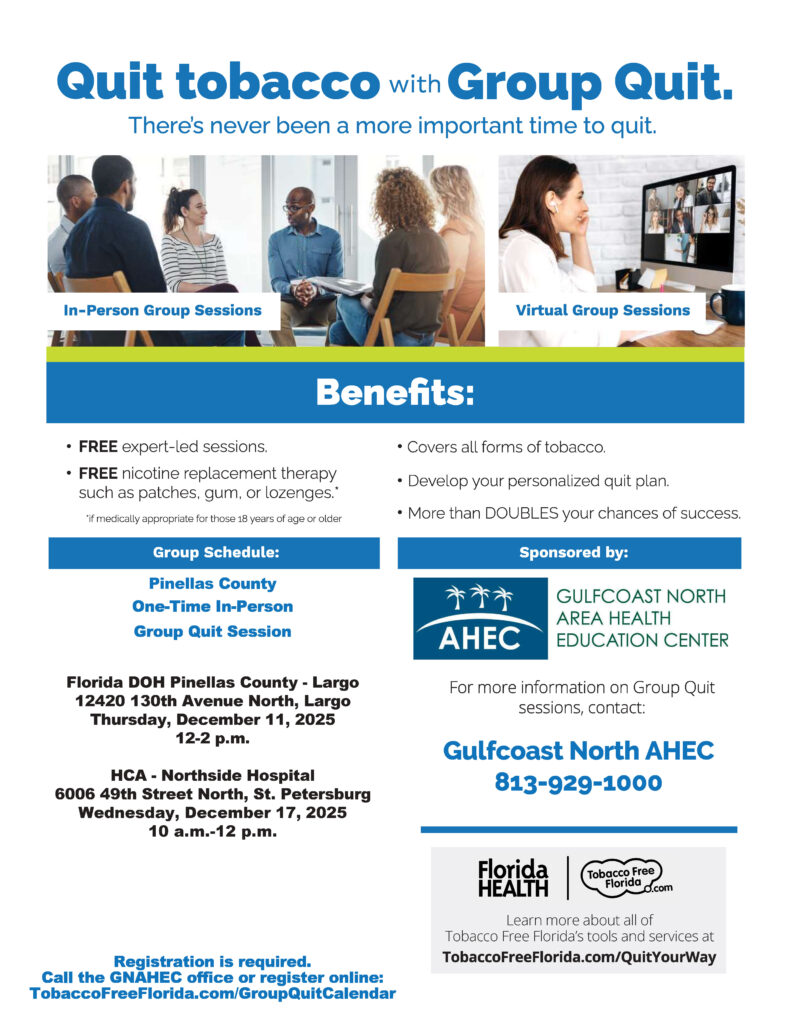 Quit tobacco with Group Quit.

There's never been a more important time to quit.

In-Person Group Sessions

Virtual Group Sessions

Benefits:

• FREE expert-led sessions.

• FREE nicotine replacement therapy such as patches, gum, or lozenges.*

*if medically appropriate for those 18 years of age or older

• Covers all forms of tobacco.

• Develop your personalized quit plan.

• More than DOUBLES your chances of success.

Group Schedule:

Pinellas County
One-Time In-Person
Group Quit Session

Florida DOH Pinellas County - Largo
12420 130th Avenue North, Largo
Thursday, December 11, 2025
12-2 p.m.

HCA - Northside Hospital
6006 49th Street North, St. Petersburg
Wednesday, December 17, 2025
10 a.m.-12 p.m.

Registration is required.
Call the GNAHEC office or register online:
TobaccoFreeFlorida.com/GroupQuitCalendar

Sponsored by:

AHEC

GULFCOAST NORTH AREA HEALTH EDUCATION CENTER

For more information on Group Quit sessions, contact:

Gulfcoast North AHEC
813-929-1000

Florida HEALTH

Tobacco Free Florida.com

Learn more about all of Tobacco Free Florida's tools and services at
TobaccoFreeFlorida.com/QuitYourWay